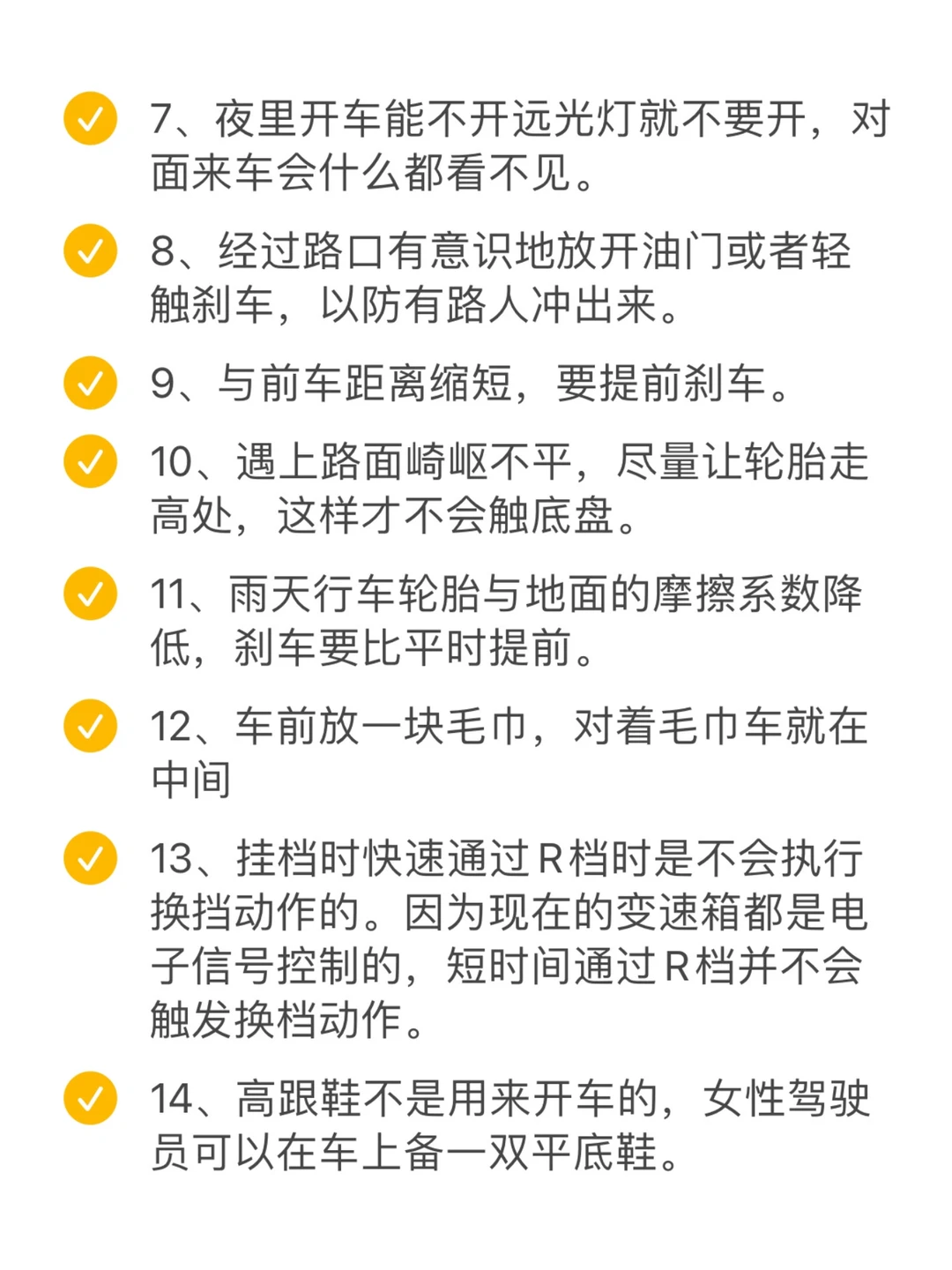 ✓ 7、夜里开车能不开远光灯就不要开，对面来车会什么都看不见。

✓ 8、经过路口有意识地放开油门或者轻触刹车，以防有路人冲出来。

✓ 9、与前车距离缩短，要提前刹车。

✓ 10、遇上路面崎岖不平，尽量让轮胎走高处，这样才不会触底盘。

✓ 11、雨天行车轮胎与地面的摩擦系数降低，刹车要比平时提前。

✓ 12、车前放一块毛巾，对着毛巾车就在中间

✓ 13、挂档时快速通过R档时是不会执行换挡动作的。因为现在的变速箱都是电子信号控制的，短时间通过R档并不会触发换档动作。

✓ 14、高跟鞋不是用来开车的，女性驾驶员可以在车上备一双平底鞋。